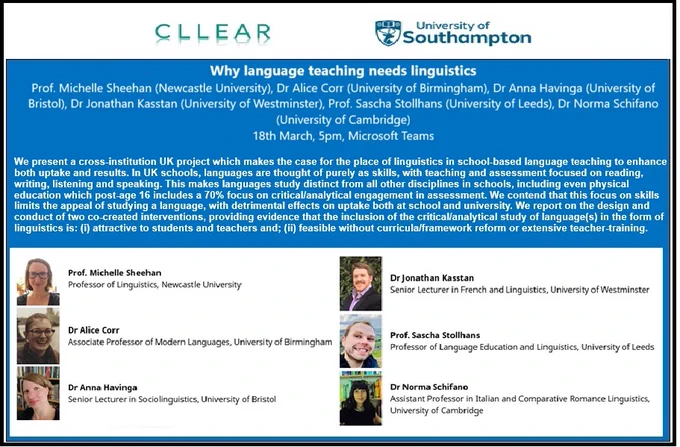 CLLEAR

University of Southampton

Why language teaching needs linguistics

Prof. Michelle Sheehan (Newcastle University), Dr Alice Corr (University of Birmingham), Dr Anna Havinga (University of Bristol), Dr Jonathan Kasstan (University of Westminster), Prof. Sascha Stollhans (University of Leeds), Dr Norma Schifano (University of Cambridge)

18th March, 5pm, Microsoft Teams

We present a cross-institution UK project which makes the case for the place of linguistics in school-based language teaching to enhance both uptake and results. In UK schools, languages are thought of purely as skills, with teaching and assessment focused on reading, writing, listening and speaking. This makes languages study distinct from all other disciplines in schools, including even physical education which post-age 16 includes a 70% focus on critical/analytical engagement in assessment. We contend that this focus on skills limits the appeal of studying a language, with detrimental effects on uptake both at school and university. We report on the design and conduct of two co-created interventions, providing evidence that the inclusion of the critical/analytical study of language(s) in the form of linguistics is: (i) attractive to students and teachers and; (ii) feasible without curricula/framework reform or extensive teacher-training.

Prof. Michelle Sheehan
Professor of Linguistics, Newcastle University

Dr Alice Corr
Associate Professor of Modern Languages, University of Birmingham

Dr Anna Havinga
Senior Lecturer in Sociolinguistics, University of Bristol

Dr Jonathan Kasstan
Senior Lecturer in French and Linguistics, University of Westminster

Prof. Sascha Stollhans
Professor of Language Education and Linguistics, University of Leeds

Dr Norma Schifano
Assistant Professor in Italian and Comparative Romance Linguistics, University of Cambridge